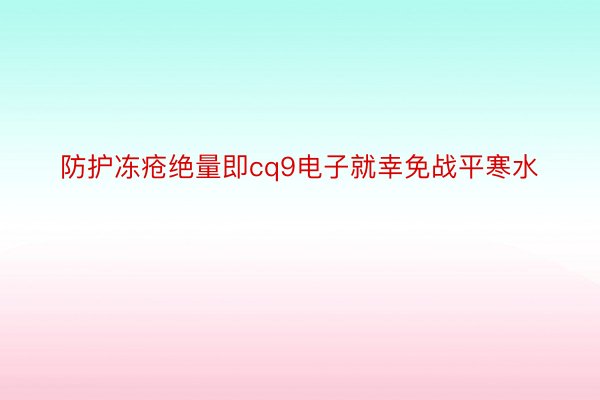 防护冻疮绝量即cq9电子就幸免战平寒水